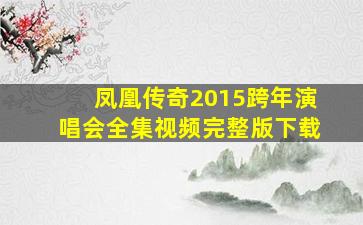 凤凰传奇2015跨年演唱会全集视频完整版下载